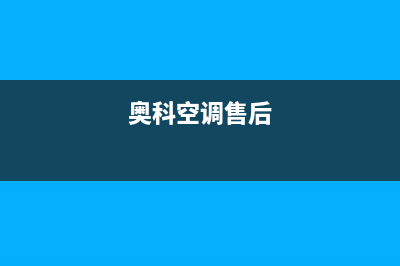 奥科空调售后